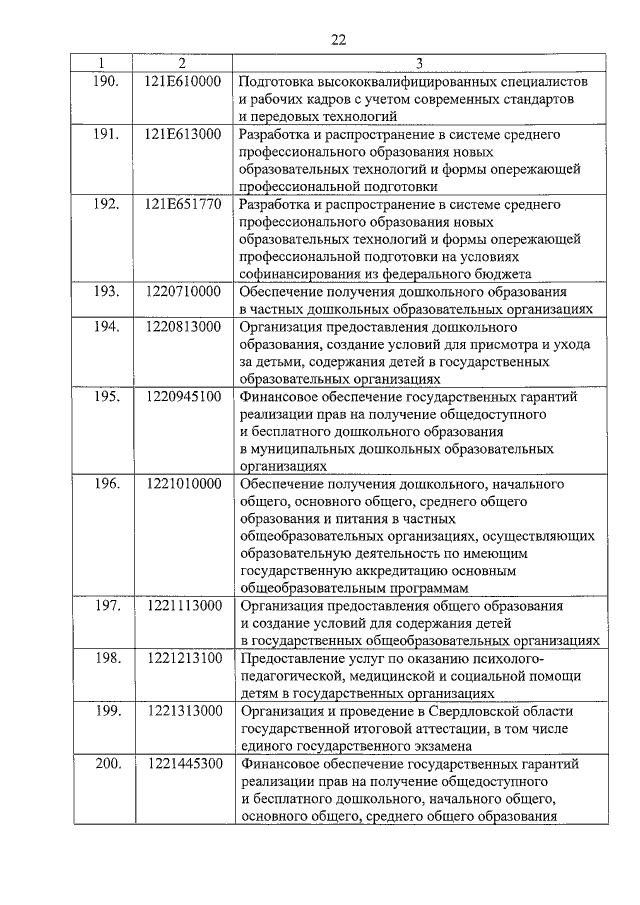 22

| 1 | 2 | 3 |
|---|---|---|
| 190. | 121E610000 | Подготовка высококвалифицированных специалистов и рабочих кадров с учетом современных стандартов и передовых технологий |
| 191. | 121E613000 | Разработка и распространение в системе среднего профессионального образования новых образовательных технологий и формы опережающей профессиональной подготовки |
| 192. | 121E651770 | Разработка и распространение в системе среднего профессионального образования новых образовательных технологий и формы опережающей профессиональной подготовки на условиях софинансирования из федерального бюджета |
| 193. | 1220710000 | Обеспечение получения дошкольного образования в частных дошкольных образовательных организациях |
| 194. | 1220813000 | Организация предоставления дошкольного образования, создание условий для присмотра и ухода за детьми, содержания детей в государственных образовательных организациях |
| 195. | 1220945100 | Финансовое обеспечение государственных гарантий реализации прав на получение общедоступного и бесплатного дошкольного образования в муниципальных дошкольных образовательных организациях |
| 196. | 1221010000 | Обеспечение получения дошкольного, начального общего, основного общего, среднего общего образования и питания в частных общеобразовательных организациях, осуществляющих образовательную деятельность по имеющим государственную аккредитацию основным общеобразовательным программам |
| 197. | 1221113000 | Организация предоставления общего образования и создание условий для содержания детей в государственных общеобразовательных организациях |
| 198. | 1221213100 | Предоставление услуг по оказанию психолого-педагогической, медицинской и социальной помощи детям в государственных организациях |
| 199. | 1221313000 | Организация и проведение в Свердловской области государственной итоговой аттестации, в том числе единого государственного экзамена |
| 200. | 1221445300 | Финансовое обеспечение государственных гарантий реализации прав на получение общедоступного и бесплатного дошкольного, начального общего, основного общего, среднего общего образования |